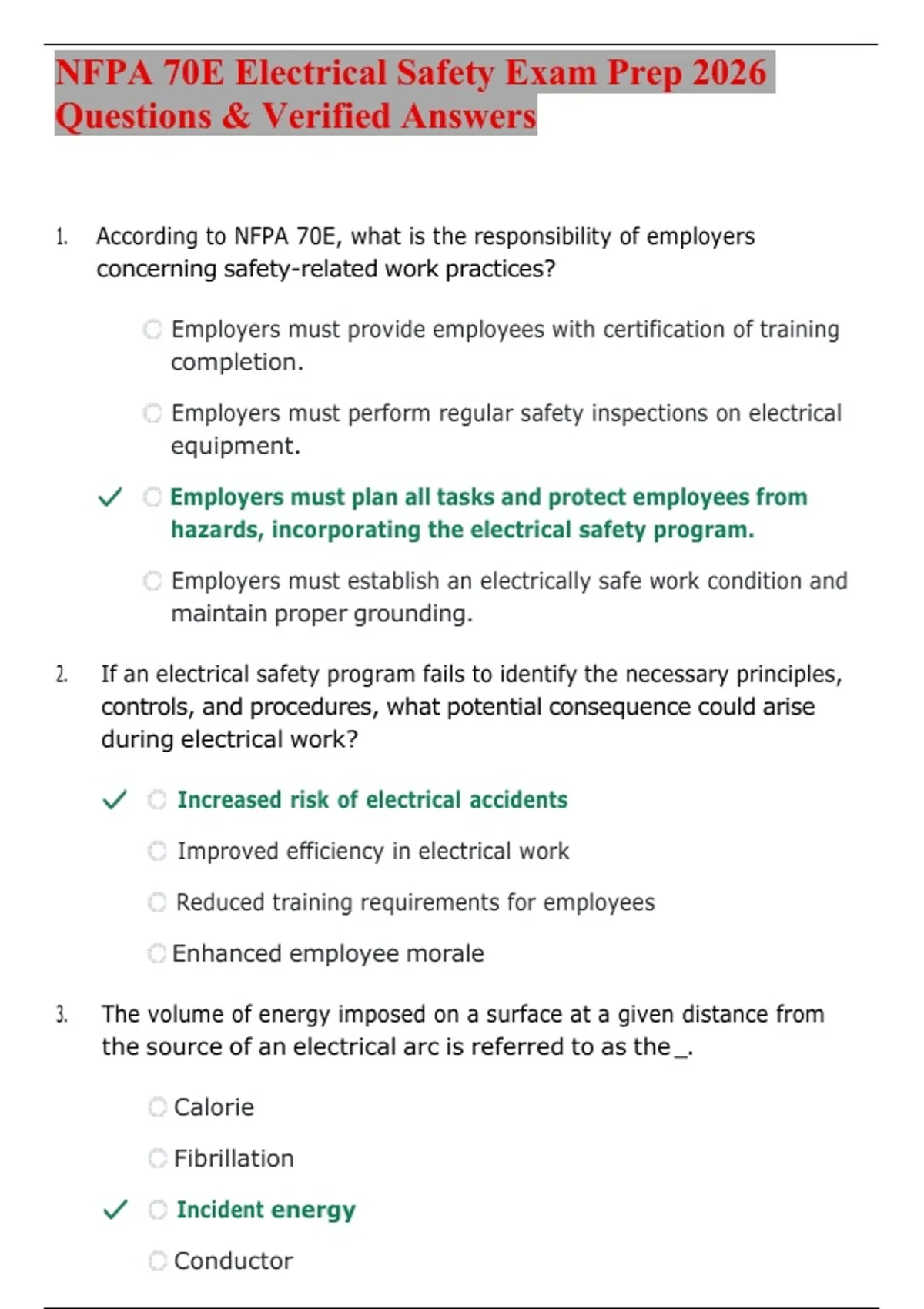 NFPA 70E Electrical Safety Exam Prep 2026 Questions & Verified Answers

1. According to NFPA 70E, what is the responsibility of employers concerning safety-related work practices?

Employers must provide employees with certification of training completion.

Employers must perform regular safety inspections on electrical equipment.

✓ Employers must plan all tasks and protect employees from hazards, incorporating the electrical safety program.

Employers must establish an electrically safe work condition and maintain proper grounding.

2. If an electrical safety program fails to identify the necessary principles, controls, and procedures, what potential consequence could arise during electrical work?

✓ Increased risk of electrical accidents

Improved efficiency in electrical work

Reduced training requirements for employees

Enhanced employee morale

3. The volume of energy imposed on a surface at a given distance from the source of an electrical arc is referred to as the _.

Calorie

Fibrillation

✓ Incident energy

Conductor